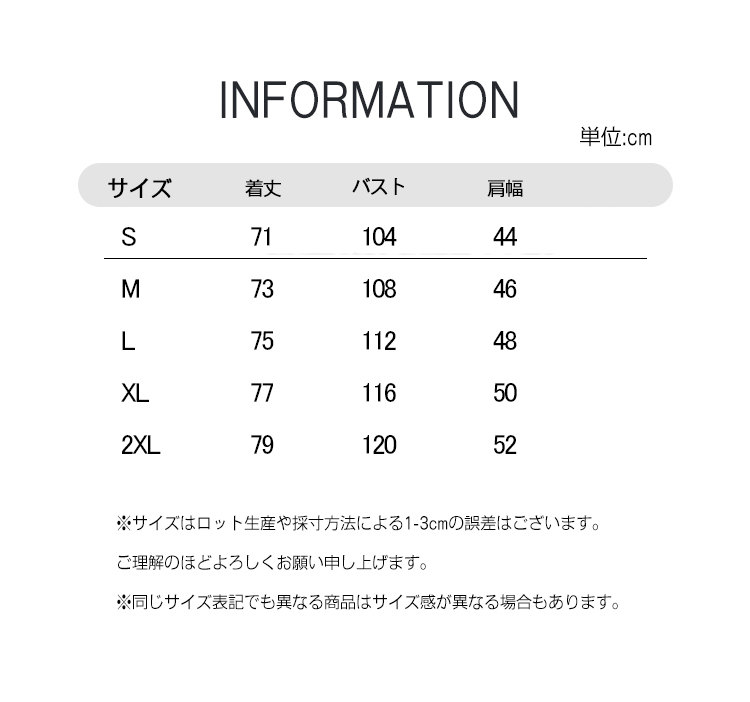 INFORMATION

単位:cm

| サイズ | 着丈 | バスト | 肩幅 |
|---|---|---|---|
| S | 71 | 104 | 44 |
| M | 73 | 108 | 46 |
| L | 75 | 112 | 48 |
| XL | 77 | 116 | 50 |
| 2XL | 79 | 120 | 52 |

※サイズはロット生産や採寸方法による1-3cmの誤差はございます。

ご理解のほどよろしくお願い申し上げます。

※同じサイズ表記でも異なる商品はサイズ感が異なる場合もあります。